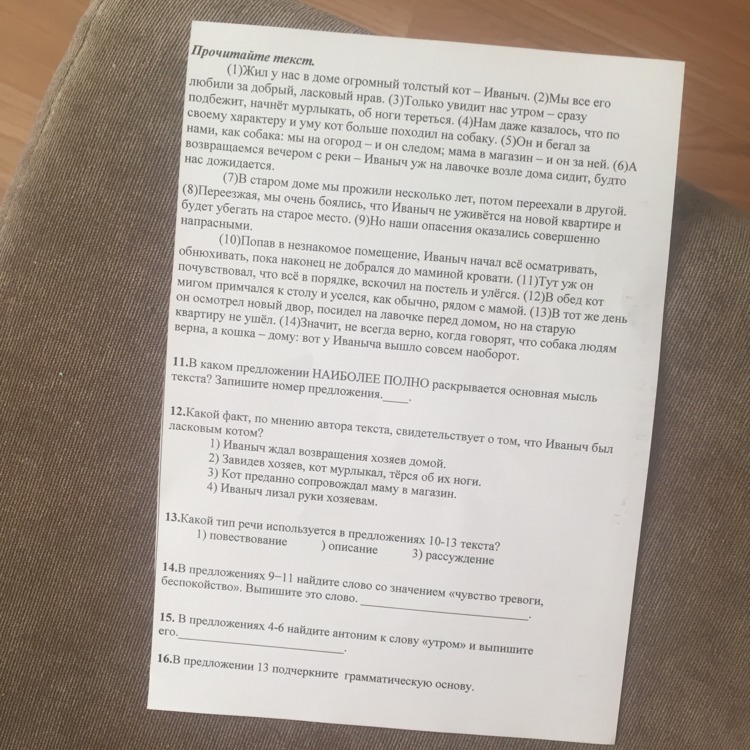 Прочитайте текст.

(1)Жил у нас в доме огромный толстый кот – Иваныч. (2)Мы все его любили за добрый, ласковый нрав. (3)Только увидит нас утром – сразу подбежит, начнёт мурлыкать, об ноги тереться. (4)Нам даже казалось, что по своему характеру и уму кот больше походил на собаку. (5)Он и бегал за нами, как собака: мы на огород – и он следом; мама в магазин – и он за ней. (6)А возвращаемся вечером с реки – Иваныч уж на лавочке возле дома сидит, будто нас дожидается.

(7)В старом доме мы прожили несколько лет, потом переехали в другой. (8)Переезжая, мы очень боялись, что Иваныч не уживётся на новой квартире и будет убегать на старое место. (9)Но наши опасения оказались совершенно напрасными.

(10)Попав в незнакомое помещение, Иваныч начал всё осматривать, обнюхивать, пока наконец не добрался до маминой кровати. (11)Тут уж он почувствовал, что всё в порядке, вскочил на постель и улёгся. (12)В обед кот мигом примчался к столу и уселся, как обычно, рядом с мамой. (13)В тот же день он осмотрел новый двор, посидел на лавочке перед домом, но на старую квартиру не ушёл. (14)Значит, не всегда верно, когда говорят, что собака людям верна, а кошка – дому: вот у Иваныча вышло совсем наоборот.

11.В каком предложении НАИБОЛЕЕ ПОЛНО раскрывается основная мысль текста? Запишите номер предложения.____.

12.Какой факт, по мнению автора текста, свидетельствует о том, что Иваныч был ласковым котом?
1) Иваныч ждал возвращения хозяев домой.
2) Завидев хозяев, кот мурлыкал, тёрся об их ноги.
3) Кот преданно сопровождал маму в магазин.
4) Иваныч лизал руки хозяевам.

13.Какой тип речи используется в предложениях 10-13 текста?
1) повествование ) описание 3) рассуждение

14.В предложениях 9–11 найдите слово со значением «чувство тревоги, беспокойство». Выпишите это слово. ____.

15. В предложениях 4-6 найдите антоним к слову «утром» и выпишите его.____.

16.В предложении 13 подчеркните грамматическую основу.